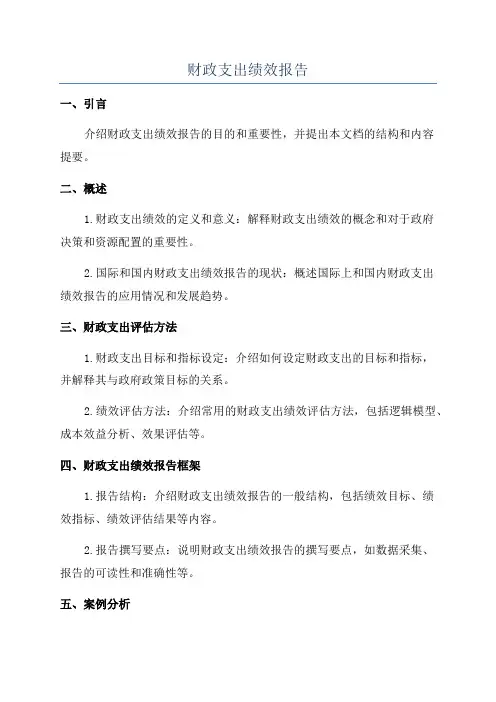 财政支出绩效报告

一、引言

介绍财政支出绩效报告的目的和重要性，并提出本文档的结构和内容提要。

二、概述

1.财政支出绩效的定义和意义：解释财政支出绩效的概念和对于政府决策和资源配置的重要性。

2.国际和国内财政支出绩效报告的现状：概述国际上和国内财政支出绩效报告的应用情况和发展趋势。

三、财政支出评估方法

1.财政支出目标和指标设定：介绍如何设定财政支出的目标和指标，并解释其与政府政策目标的关系。

2.绩效评估方法：介绍常用的财政支出绩效评估方法，包括逻辑模型、成本效益分析、效果评估等。

四、财政支出绩效报告框架

1.报告结构：介绍财政支出绩效报告的一般结构，包括绩效目标、绩效指标、绩效评估结果等内容。

2.报告撰写要点：说明财政支出绩效报告的撰写要点，如数据采集、报告的可读性和准确性等。

五、案例分析